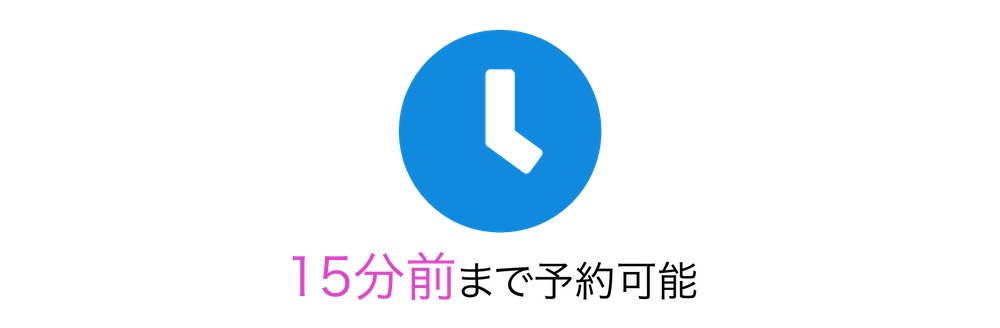 15分前まで予約可能